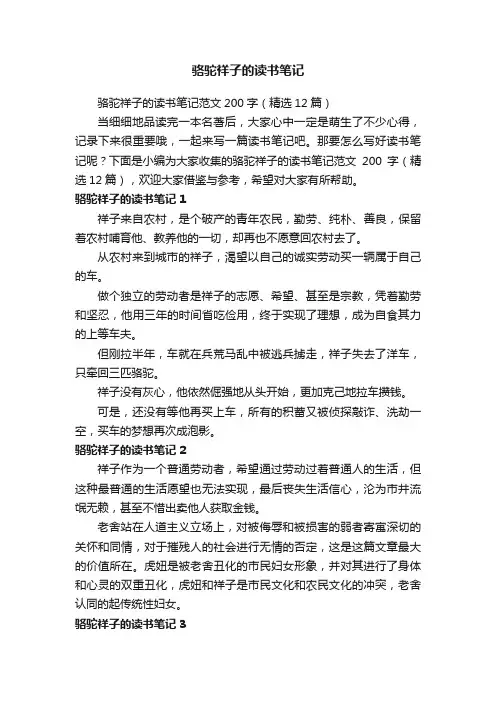 骆驼祥子的读书笔记

骆驼祥子的读书笔记范文 200 字（精选 12 篇）

当细细地品读完一本名著后，大家心中一定是萌生了不少心得，记录下来很重要哦，一起来写一篇读书笔记吧。那要怎么写好读书笔记呢？下面是小编为大家收集的骆驼祥子的读书笔记范文 200 字（精选 12 篇），欢迎大家借鉴与参考，希望对大家有所帮助。

骆驼祥子的读书笔记 1

祥子来自农村，是个破产的青年农民，勤劳、纯朴、善良，保留着农村哺育他、教养他的一切，却再也不愿意回农村去了。

从农村来到城市的祥子，渴望以自己的诚实劳动买一辆属于自己的车。

做个独立的劳动者是祥子的志愿、希望、甚至是宗教，凭着勤劳和坚忍，他用三年的时间省吃俭用，终于实现了理想，成为自食其力的上等车夫。

但刚拉半年，车就在兵荒马乱中被逃兵掳走，祥子失去了洋车，只牵回三匹骆驼。

祥子没有灰心，他依然倔强地从头开始，更加克己地拉车攒钱。

可是，还没有等他再买上车，所有的积蓄又被侦探敲诈、洗劫一空，买车的梦想再次成泡影。

骆驼祥子的读书笔记 2

祥子作为一个普通劳动者，希望通过劳动过着普通人的生活，但这种最普通的生活愿望也无法实现，最后丧失生活信心，沦为市井流氓无赖，甚至不惜出卖他人获取金钱。

老舍站在人道主义立场上，对被侮辱和被损害的弱者寄寓深切的关怀和同情，对于摧残人的社会进行无情的否定，这是这篇文章最大的价值所在。虎妞是被老舍丑化的市民妇女形象，并对其进行了身体和心灵的双重丑化，虎妞和祥子是市民文化和农民文化的冲突，老舍认同的是传统性妇女。

骆驼祥子的读书笔记 3